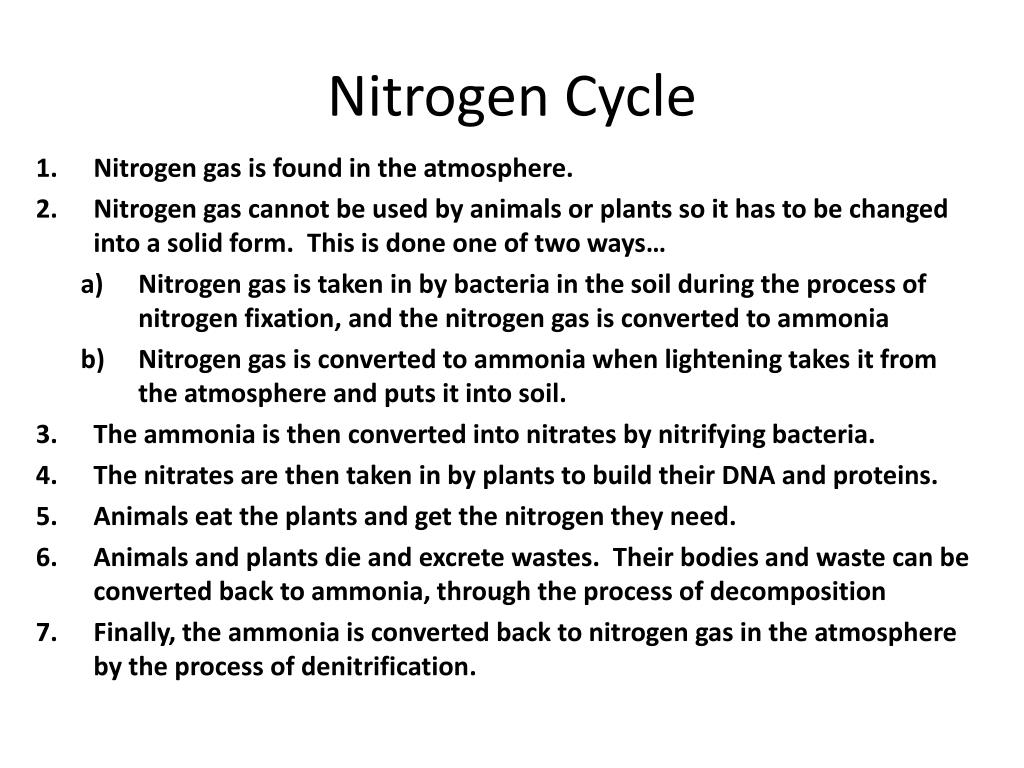 Nitrogen Cycle

1. Nitrogen gas is found in the atmosphere.
2. Nitrogen gas cannot be used by animals or plants so it has to be changed into a solid form. This is done one of two ways…
a) Nitrogen gas is taken in by bacteria in the soil during the process of nitrogen fixation, and the nitrogen gas is converted to ammonia
b) Nitrogen gas is converted to ammonia when lightening takes it from the atmosphere and puts it into soil.
3. The ammonia is then converted into nitrates by nitrifying bacteria.
4. The nitrates are then taken in by plants to build their DNA and proteins.
5. Animals eat the plants and get the nitrogen they need.
6. Animals and plants die and excrete wastes. Their bodies and waste can be converted back to ammonia, through the process of decomposition
7. Finally, the ammonia is converted back to nitrogen gas in the atmosphere by the process of denitrification.